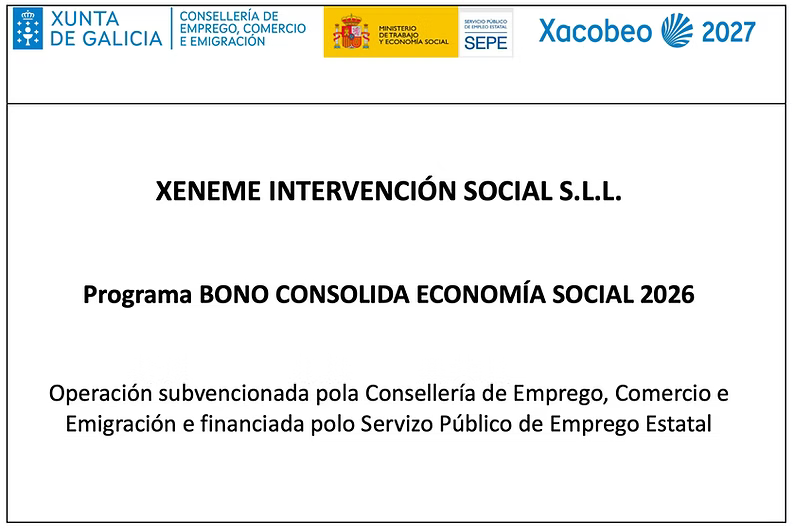 XUNTA DE GALICIA

CONSELLERÍA DE EMPREGO, COMERCIO E EMIGRACIÓN

MINISTERIO DE TRABAJO Y ECONOMÍA SOCIAL

SERVICIO PÚBLICO DE EMPLEO ESTATAL SEPE

Xacobeo 2027

XENEME INTERVENCIÓN SOCIAL S.L.L.

Programa BONO CONSOLIDA ECONOMÍA SOCIAL 2026

Operación subvencionada pola Consellería de Emprego, Comercio e Emigración e financiada polo Servizo Público de Emprego Estatal